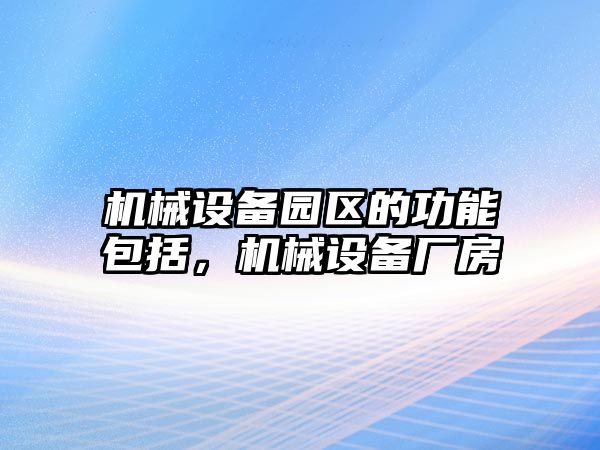 机械设备园区的功能包括，机械设备厂房